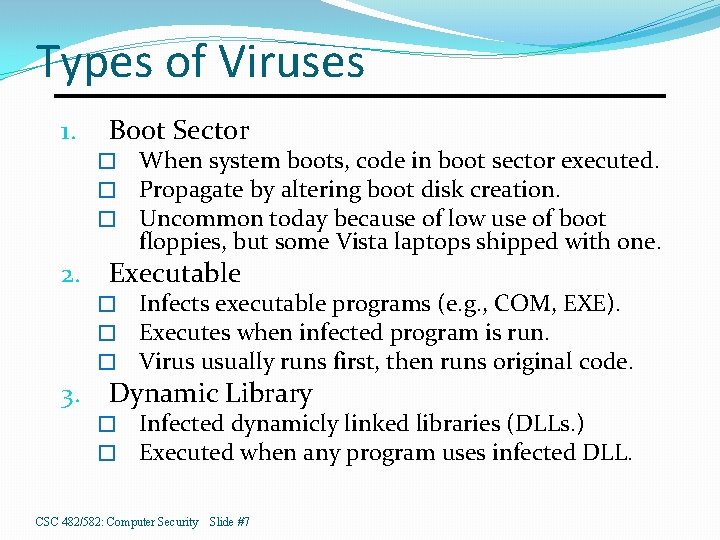 Types of Viruses

1. Boot Sector
- When system boots, code in boot sector executed.
- Propagate by altering boot disk creation.
- Uncommon today because of low use of boot floppies, but some Vista laptops shipped with one.

2. Executable
- Infects executable programs (e.g., COM, EXE).
- Executes when infected program is run.
- Virus usually runs first, then runs original code.

3. Dynamic Library
- Infected dynamicly linked libraries (DLLs.)
- Executed when any program uses infected DLL.

CSC 482/582: Computer Security Slide #7